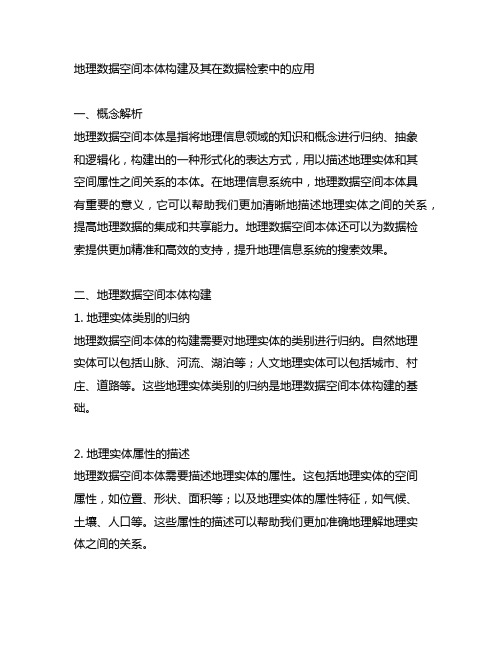 地理数据空间本体构建及其在数据检索中的应用

一、概念解析
地理数据空间本体是指将地理信息领域的知识和概念进行归纳、抽象和逻辑化，构建出的一种形式化的表达方式，用以描述地理实体和其空间属性之间关系的本体。在地理信息系统中，地理数据空间本体具有重要的意义，它可以帮助我们更加清晰地描述地理实体之间的关系，提高地理数据的集成和共享能力。地理数据空间本体还可以为数据检索提供更加精准和高效的支持，提升地理信息系统的搜索效果。

二、地理数据空间本体构建
1. 地理实体类别的归纳
地理数据空间本体的构建需要对地理实体的类别进行归纳。自然地理实体可以包括山脉、河流、湖泊等；人文地理实体可以包括城市、村庄、道路等。这些地理实体类别的归纳是地理数据空间本体构建的基础。

2. 地理实体属性的描述
地理数据空间本体需要描述地理实体的属性。这包括地理实体的空间属性，如位置、形状、面积等；以及地理实体的属性特征，如气候、土壤、人口等。这些属性的描述可以帮助我们更加准确地理解地理实体之间的关系。